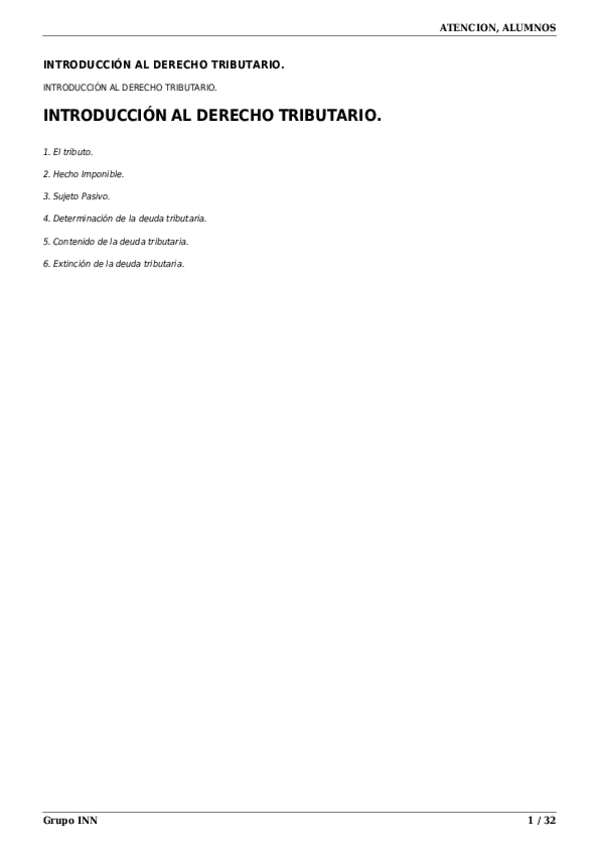 ATENCION, ALUMNOS

INTRODUCCIÓN AL DERECHO TRIBUTARIO.

INTRODUCCIÓN AL DERECHO TRIBUTARIO.

INTRODUCCIÓN AL DERECHO TRIBUTARIO.

1. El tributo.

2. Hecho Imponible.

3. Sujeto Pasivo.

4. Determinación de la deuda tributaria.

5. Contenido de la deuda tributaria.

6. Extinción de la deuda tributaria.

Grupo INN

1 / 32